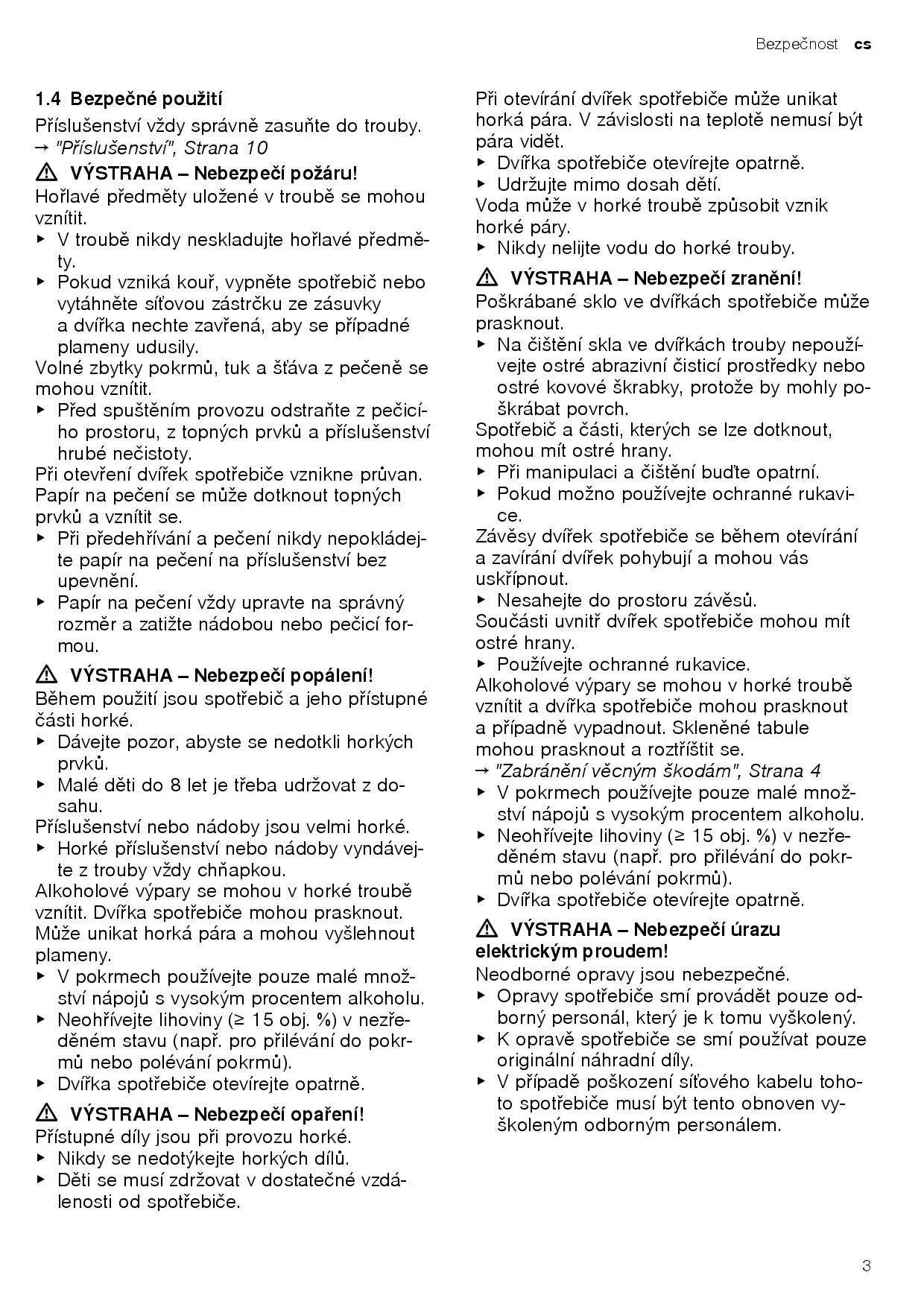 Bezpečnost cs

1.4 Bezpečné použití

Příslušenství vždy správně zasuňte do trouby.
→ "Příslušenství", Strana 10

⚠ VÝSTRAHA – Nebezpečí požáru!
Hořlavé předměty uložené v troubě se mohou vznítit.
▶ V troubě nikdy neskladujte hořlavé předměty.
▶ Pokud vzniká kouř, vypněte spotřebič nebo vytáhněte síťovou zástrčku ze zásuvky a dvířka nechte zavřená, aby se případné plameny udusily.
Volné zbytky pokrmů, tuk a šťáva z pečeně se mohou vznítit.
▶ Před spuštěním provozu odstraňte z pečicího prostoru, z topných prvků a příslušenství hrubé nečistoty.
Při otevření dvířek spotřebiče vznikne průvan. Papír na pečení se může dotknout topných prvků a vznítit se.
▶ Při předehřívání a pečení nikdy nepokládejte papír na pečení na příslušenství bez upevnění.
▶ Papír na pečení vždy upravte na správný rozměr a zatižte nádobou nebo pečicí formou.

⚠ VÝSTRAHA – Nebezpečí popálení!
Během použití jsou spotřebič a jeho přístupné části horké.
▶ Dávejte pozor, abyste se nedotkli horkých prvků.
▶ Malé děti do 8 let je třeba udržovat z dosahu.
Příslušenství nebo nádoby jsou velmi horké.
▶ Horké příslušenství nebo nádoby vyndávejte z trouby vždy chňapkou.
Alkoholové výpary se mohou v horké troubě vznítit. Dvířka spotřebiče mohou prasknout. Může unikat horká pára a mohou vyšlehnout plameny.
▶ V pokrmech používejte pouze malé množství nápojů s vysokým procentem alkoholu.
▶ Neohřívejte lihoviny (≥ 15 obj. %) v nezředěném stavu (např. pro přilévání do pokrmů nebo polévání pokrmů).
▶ Dvířka spotřebiče otevírejte opatrně.

⚠ VÝSTRAHA – Nebezpečí opaření!
Přístupné díly jsou při provozu horké.
▶ Nikdy se nedotýkejte horkých dílů.
▶ Děti se musí zdržovat v dostatečné vzdálenosti od spotřebiče.

Při otevírání dvířek spotřebiče může unikat horká pára. V závislosti na teplotě nemusí být pára vidět.
▶ Dvířka spotřebiče otevírejte opatrně.
▶ Udržujte mimo dosah dětí.
Voda může v horké troubě způsobit vznik horké páry.
▶ Nikdy nelijte vodu do horké trouby.

⚠ VÝSTRAHA – Nebezpečí zranění!
Poškrábané sklo ve dvířkách spotřebiče může prasknout.
▶ Na čištění skla ve dvířkách trouby nepoužívejte ostré abrazivní čisticí prostředky nebo ostré kovové škrabky, protože by mohly poškrábat povrch.
Spotřebič a části, kterých se lze dotknout, mohou mít ostré hrany.
▶ Při manipulaci a čištění buďte opatrní.
▶ Pokud možno používejte ochranné rukavice.
Závěsy dvířek spotřebiče se během otevírání a zavírání dvířek pohybují a mohou vás uskřípnout.
▶ Nesahejte do prostoru závěsů.
Součásti uvnitř dvířek spotřebiče mohou mít ostré hrany.
▶ Používejte ochranné rukavice.
Alkoholové výpary se mohou v horké troubě vznítit a dvířka spotřebiče mohou prasknout a případně vypadnout. Skleněné tabule mohou prasknout a roztříštit se.
→ "Zabránění věcným škodám", Strana 4
▶ V pokrmech používejte pouze malé množství nápojů s vysokým procentem alkoholu.
▶ Neohřívejte lihoviny (≥ 15 obj. %) v nezředěném stavu (např. pro přilévání do pokrmů nebo polévání pokrmů).
▶ Dvířka spotřebiče otevírejte opatrně.

⚠ VÝSTRAHA – Nebezpečí úrazu elektrickým proudem!
Neodborné opravy jsou nebezpečné.
▶ Opravy spotřebiče smí provádět pouze odborný personál, který je k tomu vyškolený.
▶ K opravě spotřebiče se smí používat pouze originální náhradní díly.
▶ V případě poškození síťového kabelu tohoto spotřebiče musí být tento obnoven vyškoleným odborným personálem.

3